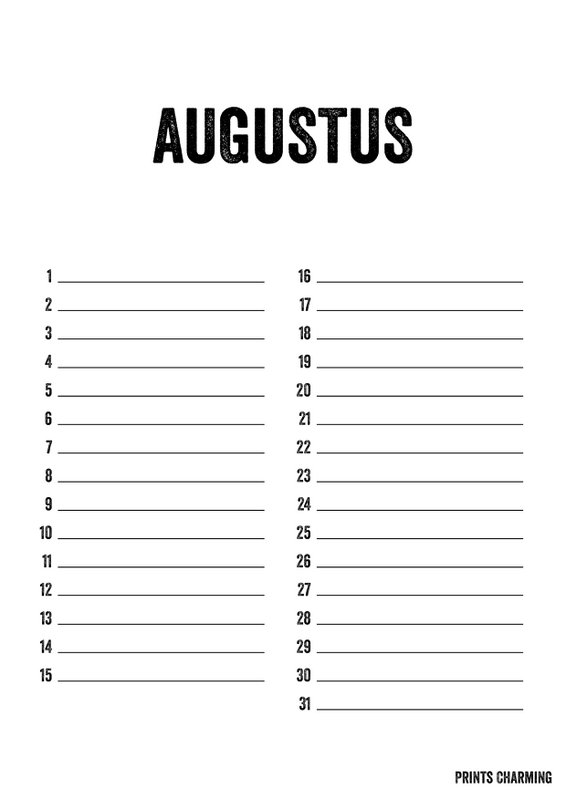 AUGUSTUS

1 ____
2 ____
3 ____
4 ____
5 ____
6 ____
7 ____
8 ____
9 ____
10 ____
11 ____
12 ____
13 ____
14 ____
15 ____

16 ____
17 ____
18 ____
19 ____
20 ____
21 ____
22 ____
23 ____
24 ____
25 ____
26 ____
27 ____
28 ____
29 ____
30 ____
31 ____

PRINTS CHARMING